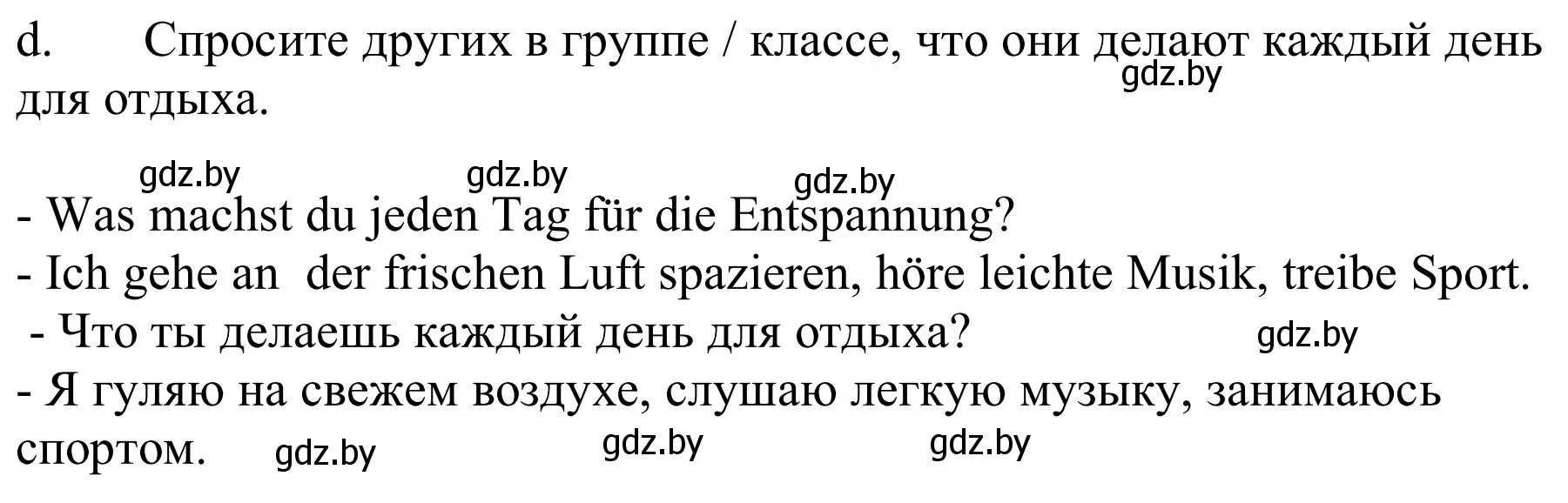 d. Спросите других в группе / классе, что они делают каждый день для отдыха.

gdz.by

gdz.by gdz.by gdz.by

- Was machst du jeden Tag für die Entspannung?
- Ich gehe an  der frischen Luft spazieren, höre leichte Musik, treibe Sport.
- Что ты делаешь каждый день для отдыха?

gdz.by

- Я гуляю на свежем воздухе, слушаю легкую музыку, занимаюсь спортом.

gdz.by gdz.by gdz.by